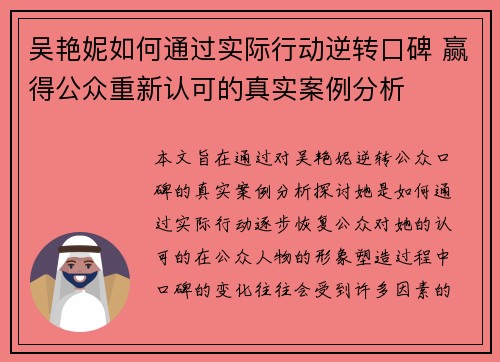 吴艳妮如何通过实际行动逆转口碑 赢得公众重新认可的真实案例分析

本文旨在通过对吴艳妮逆转公众口碑的真实案例分析探讨她是如何通过实际行动逐步恢复公众对她的认可的在公众人物的形象塑造过程中口碑的变化往往会受到许多因素的